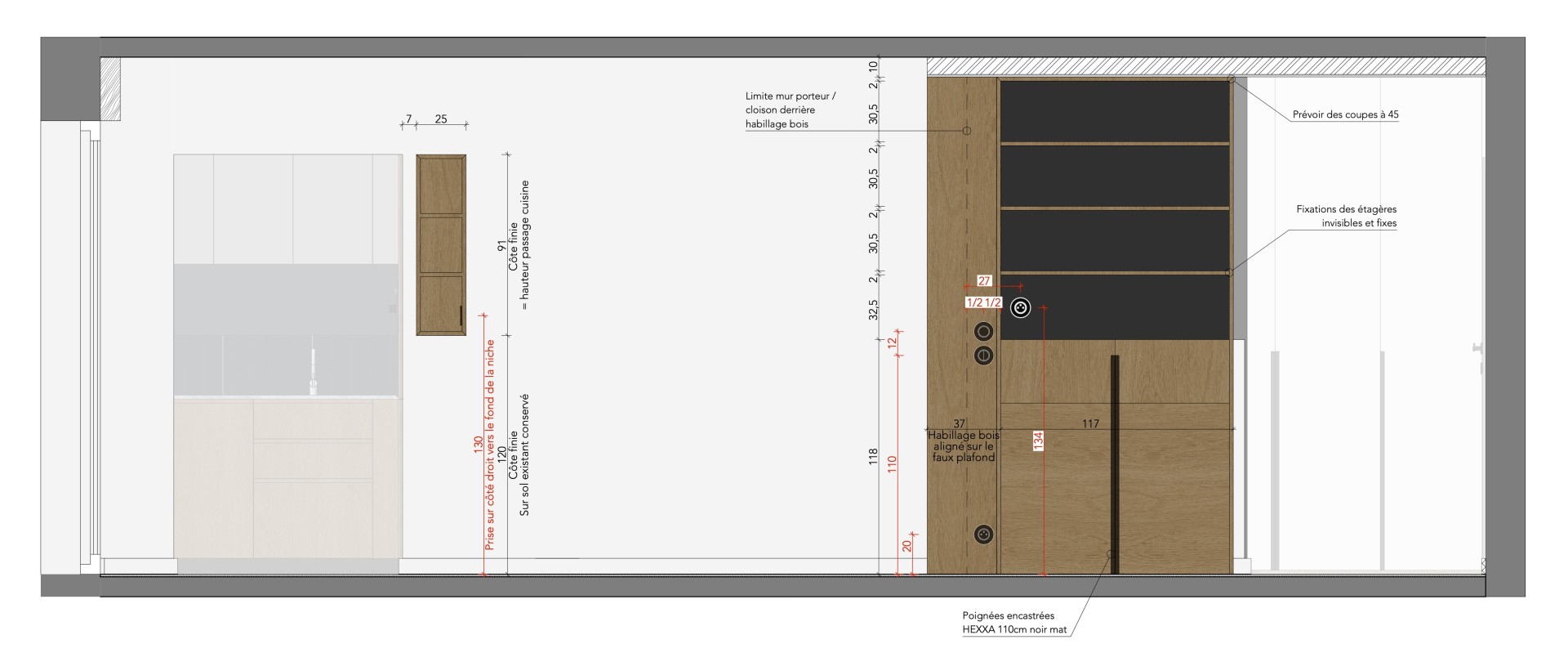 7
25

91
Côte finie
= hauteur passage cuisine

120
Côte finie
Sur sol existant conservé

130
Prise sur côté droit vers le fond de la niche

Limite mur porteur / cloison derrière habillage bois

10
2
30,5
2
30,5
2
30,5
2
32,5
118
12
110
20

27
1/2 1/2
134
37
117

Habillage bois aligné sur le faux plafond

Prévoir des coupes à 45

Fixations des étagères invisibles et fixes

Poignées encastrées
HEXXA 110cm noir mat